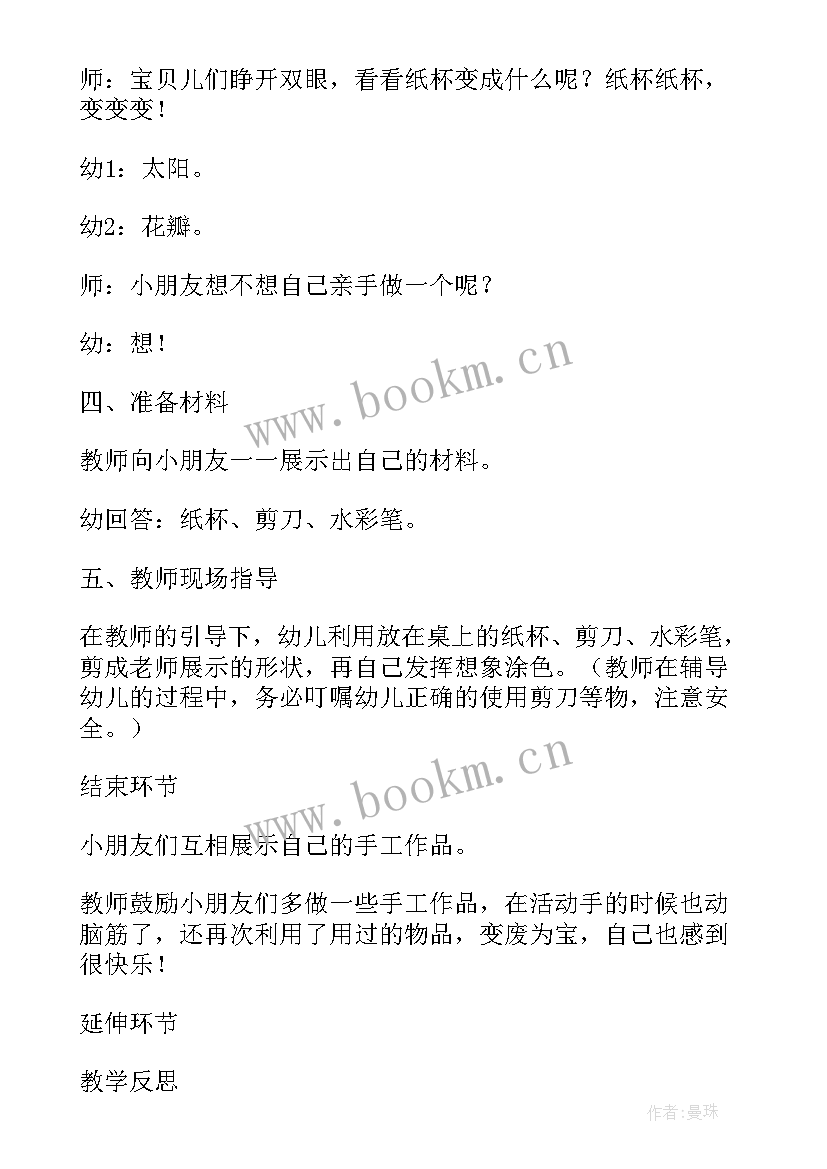 师：宝贝儿们睁开双眼，看看纸杯变成什么呢？纸杯纸杯，变变变！

幼1：太阳。

幼2：花瓣。

师：小朋友想不想自己亲手做一个呢？

幼：想！

www.bookm.cn

四、准备材料

教师向小朋友一一展示出自己的材料。

幼回答：纸杯、剪刀、水彩笔。

五、教师现场指导

在教师的引导下，幼儿利用放在桌上的纸杯、剪刀、水彩笔，剪成老师展示的形状，再自己发挥想象涂色。（教师在辅导幼儿的过程中，务必叮嘱幼儿正确的使用剪刀等物，注意安全。）

www.bookm.cn

结束环节

小朋友们互相展示自己的手工作品。

教师鼓励小朋友们多做一些手工作品，在活动手的时候也动脑筋了，还再次利用了用过的物品，变废为宝，自己也感到很快乐！

延伸环节

教学反思

作者：曼珠